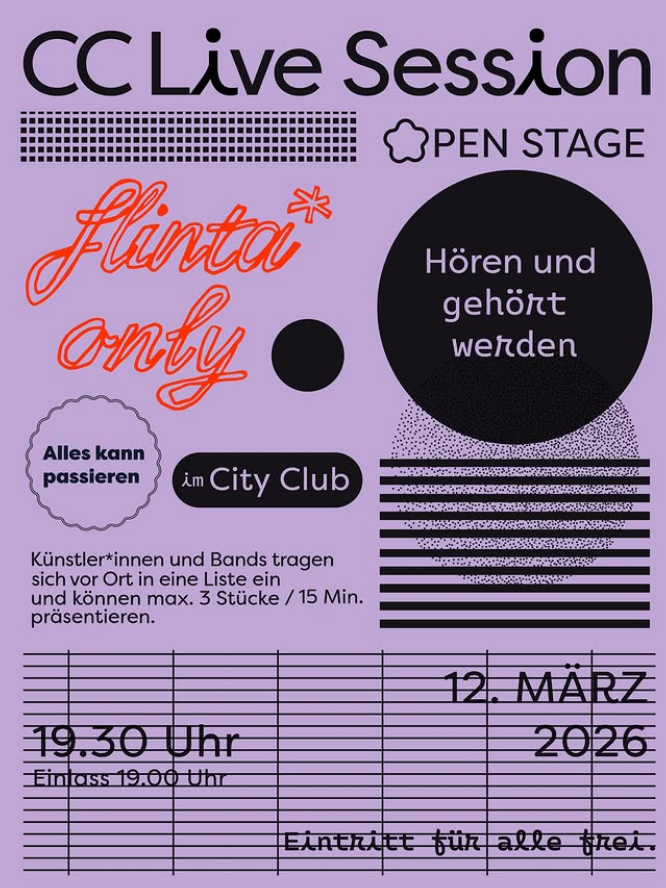 CC Live Session

OPEN STAGE

flinta* only

Hören und gehört werden

Alles kann passieren

im City Club

Künstler*innen und Bands tragen sich vor Ort in eine Liste ein und können max. 3 Stücke / 15 Min. präsentieren.

12. MÄRZ 2026

19.30 Uhr
Einlass 19.00 Uhr

Eintritt für alle frei.